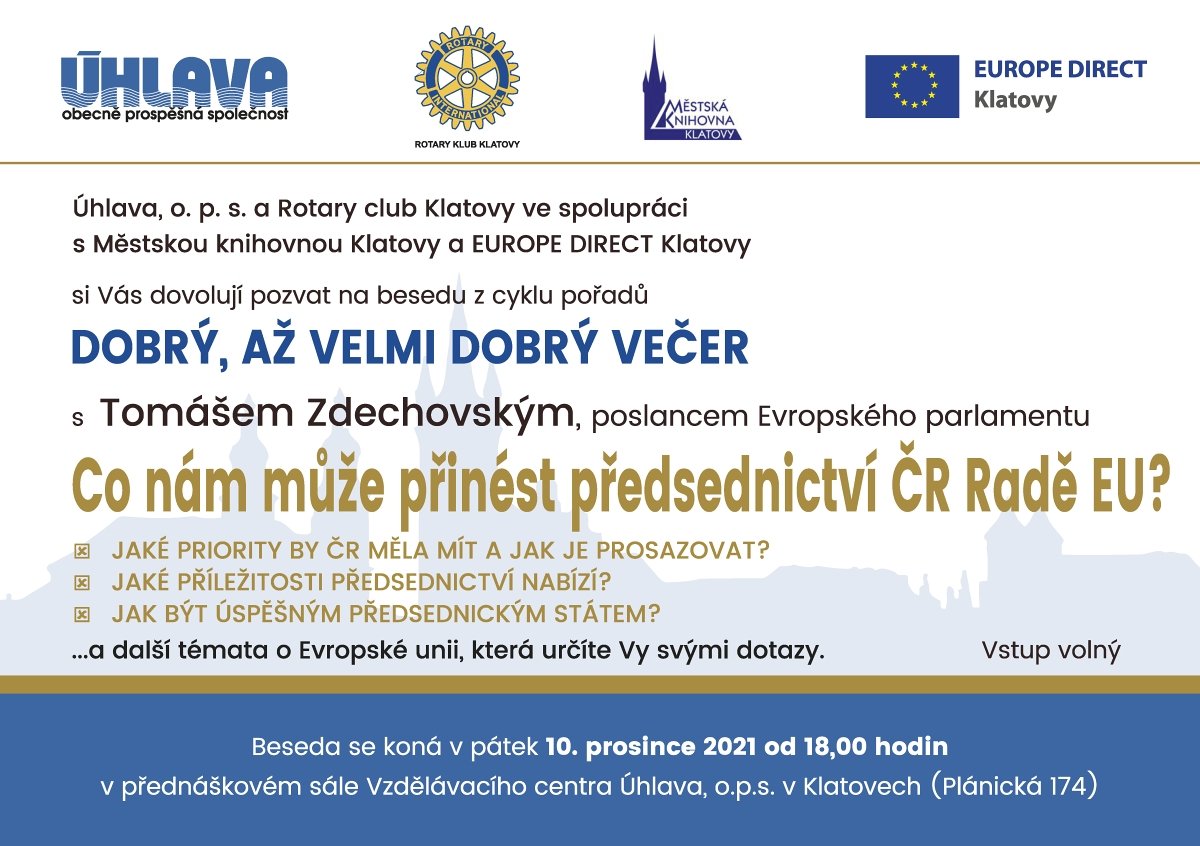 ÚHLAVA
obecně prospěšná společnost

ROTARY INTERNATIONAL
ROTARY KLUB KLATOVY

MĚSTSKÁ KNIHOVNA KLATOVY

EUROPE DIRECT
Klatovy

Úhlava, o. p. s. a Rotary club Klatovy ve spolupráci s Městskou knihovnou Klatovy a EUROPE DIRECT Klatovy

si Vás dovolují pozvat na besedu z cyklu pořadů

DOBRÝ, AŽ VELMI DOBRÝ VEČER

s Tomášem Zdechovským, poslancem Evropského parlamentu

Co nám může přinést předsednictví ČR Radě EU?

JAKÉ PRIORITY BY ČR MĚLA MÍT A JAK JE PROSAZOVAT?
JAKÉ PŘÍLEŽITOSTI PŘEDSEDNICTVÍ NABÍZÍ?
JAK BÝT ÚSPĚŠNÝM PŘEDSEDNICKÝM STÁTEM?

...a další témata o Evropské unii, která určíte Vy svými dotazy.

Vstup volný

Beseda se koná v pátek 10. prosince 2021 od 18,00 hodin v přednáškovém sále Vzdělávacího centra Úhlava, o.p.s. v Klatovech (Plánická 174)